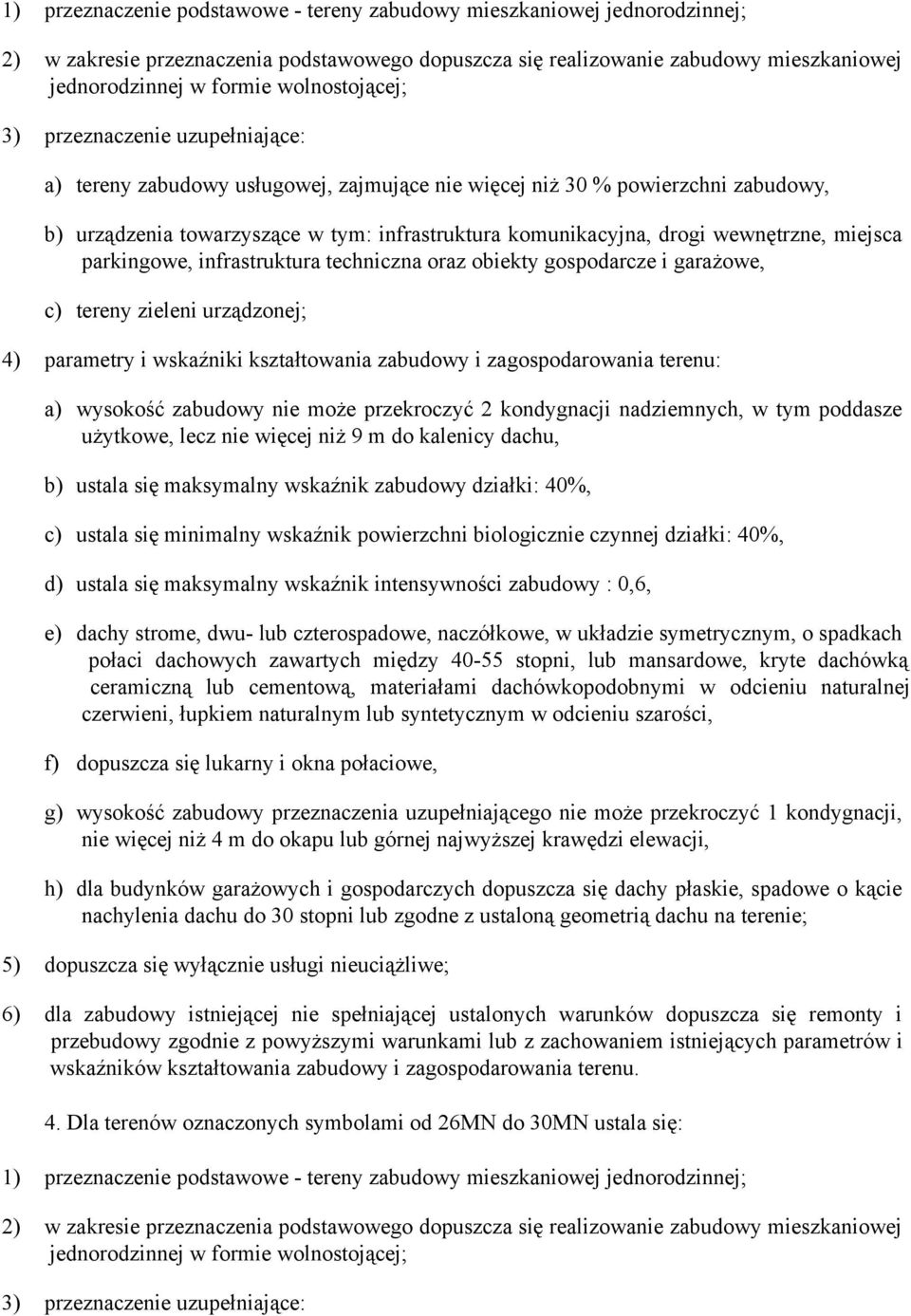 1) przeznaczenie podstawowe - tereny zabudowy mieszkaniowej jednorodzinnej;

2) w zakresie przeznaczenia podstawowego dopuszcza się realizowanie zabudowy mieszkaniowej jednorodzinnej w formie wolnostojącej;

3) przeznaczenie uzupełniające:

a) tereny zabudowy usługowej, zajmujące nie więcej niż 30 % powierzchni zabudowy,

b) urządzenia towarzyszące w tym: infrastruktura komunikacyjna, drogi wewnętrzne, miejsca parkingowe, infrastruktura techniczna oraz obiekty gospodarcze i garażowe,

c) tereny zieleni urządzonej;

4) parametry i wskaźniki kształtowania zabudowy i zagospodarowania terenu:

a) wysokość zabudowy nie może przekroczyć 2 kondygnacji nadziemnych, w tym poddasze użytkowe, lecz nie więcej niż 9 m do kalenicy dachu,

b) ustala się maksymalny wskaźnik zabudowy działki: 40%,

c) ustala się minimalny wskaźnik powierzchni biologicznie czynnej działki: 40%,

d) ustala się maksymalny wskaźnik intensywności zabudowy : 0,6,

e) dachy strome, dwu- lub czterospadowe, naczółkowe, w układzie symetrycznym, o spadkach połaci dachowych zawartych między 40-55 stopni, lub mansardowe, kryte dachówką ceramiczną lub cementową, materiałami dachówkopodobnymi w odcieniu naturalnej czerwieni, łupkiem naturalnym lub syntetycznym w odcieniu szarości,

f) dopuszcza się lukarny i okna połaciowe,

g) wysokość zabudowy przeznaczenia uzupełniającego nie może przekroczyć 1 kondygnacji, nie więcej niż 4 m do okapu lub górnej najwyższej krawędzi elewacji,

h) dla budynków garażowych i gospodarczych dopuszcza się dachy płaskie, spadowe o kącie nachylenia dachu do 30 stopni lub zgodne z ustaloną geometrią dachu na terenie;

5) dopuszcza się wyłącznie usługi nieuciążliwe;

6) dla zabudowy istniejącej nie spełniającej ustalonych warunków dopuszcza się remonty i przebudowy zgodnie z powyższymi warunkami lub z zachowaniem istniejących parametrów i wskaźników kształtowania zabudowy i zagospodarowania terenu.

4. Dla terenów oznaczonych symbolami od 26MN do 30MN ustala się:

1) przeznaczenie podstawowe - tereny zabudowy mieszkaniowej jednorodzinnej;

2) w zakresie przeznaczenia podstawowego dopuszcza się realizowanie zabudowy mieszkaniowej jednorodzinnej w formie wolnostojącej;

3) przeznaczenie uzupełniające: